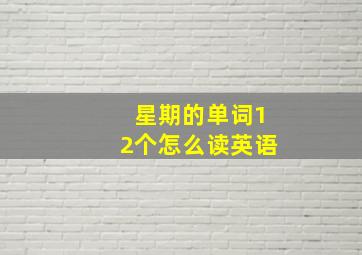 星期的单词12个怎么读英语